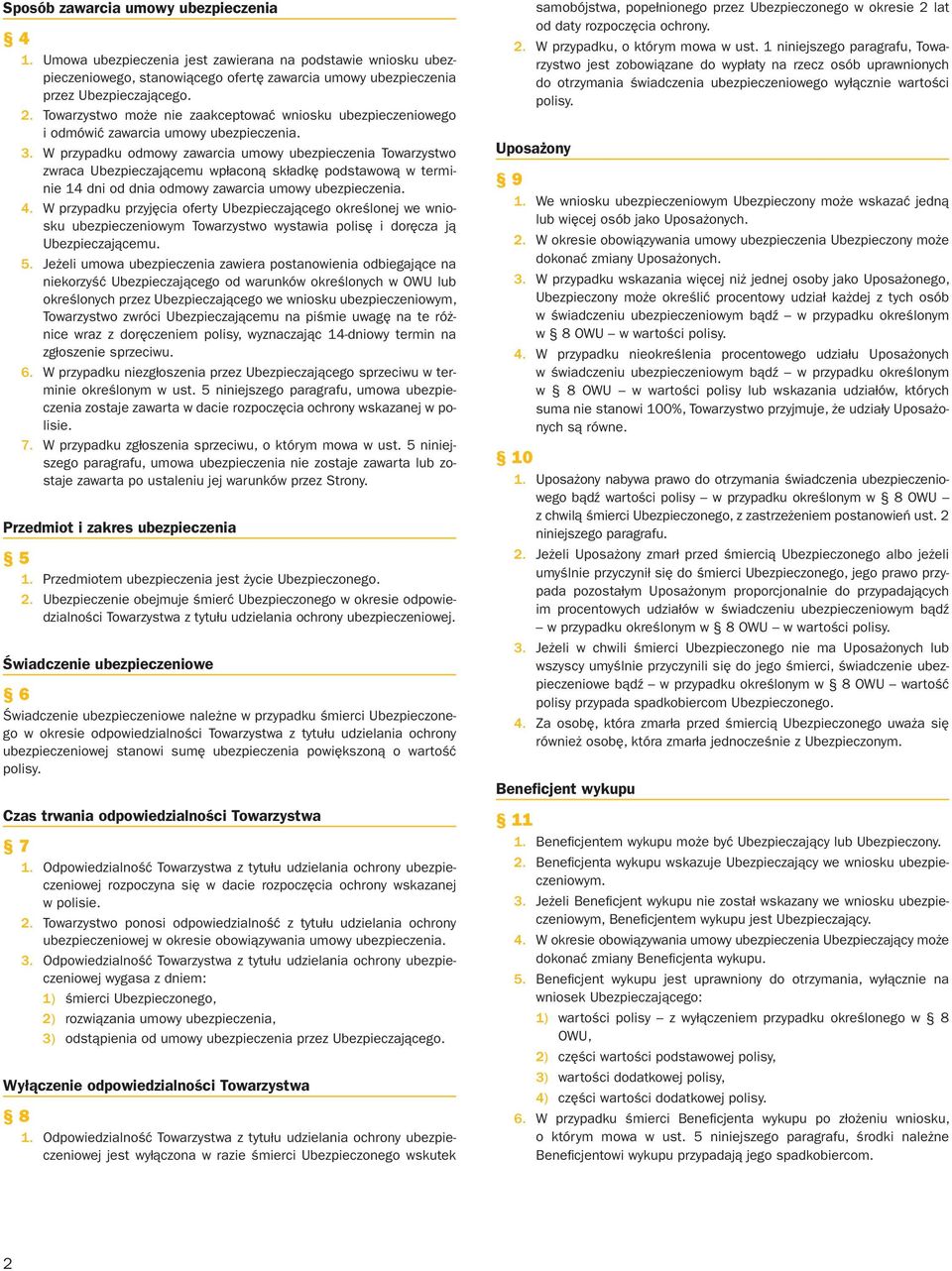 Sposób zawarcia umowy ubezpieczenia

§ 4

1. Umowa ubezpieczenia jest zawierana na podstawie wniosku ubezpieczeniowego, stanowiącego ofertę zawarcia umowy ubezpieczenia przez Ubezpieczającego.

2. Towarzystwo może nie zaakceptować wniosku ubezpieczeniowego i odmówić zawarcia umowy ubezpieczenia.

3. W przypadku odmowy zawarcia umowy ubezpieczenia Towarzystwo zwraca Ubezpieczającemu wpłaconą składkę podstawową w terminie 14 dni od dnia odmowy zawarcia umowy ubezpieczenia.

4. W przypadku przyjęcia oferty Ubezpieczającego określonej we wniosku ubezpieczeniowym Towarzystwo wystawia polisę i doręcza ją Ubezpieczającemu.

5. Jeżeli umowa ubezpieczenia zawiera postanowienia odbiegające na niekorzyść Ubezpieczającego od warunków określonych w OWU lub określonych przez Ubezpieczającego we wniosku ubezpieczeniowym, Towarzystwo zwróci Ubezpieczającemu na piśmie uwagę na te różnice wraz z doręczeniem polisy, wyznaczając 14-dniowy termin na zgłoszenie sprzeciwu.

6. W przypadku niezgłoszenia przez Ubezpieczającego sprzeciwu w terminie określonym w ust. 5 niniejszego paragrafu, umowa ubezpieczenia zostaje zawarta w dacie rozpoczęcia ochrony wskazanej w polisie.

7. W przypadku zgłoszenia sprzeciwu, o którym mowa w ust. 5 niniejszego paragrafu, umowa ubezpieczenia nie zostaje zawarta lub zostaje zawarta po ustaleniu jej warunków przez Strony.

Przedmiot i zakres ubezpieczenia

§ 5

1. Przedmiotem ubezpieczenia jest życie Ubezpieczonego.

2. Ubezpieczenie obejmuje śmierć Ubezpieczonego w okresie odpowiedzialności Towarzystwa z tytułu udzielania ochrony ubezpieczeniowej.

Świadczenie ubezpieczeniowe

§ 6

Świadczenie ubezpieczeniowe należne w przypadku śmierci Ubezpieczonego w okresie odpowiedzialności Towarzystwa z tytułu udzielania ochrony ubezpieczeniowej stanowi sumę ubezpieczenia powiększoną o wartość polisy.

Czas trwania odpowiedzialności Towarzystwa

§ 7

1. Odpowiedzialność Towarzystwa z tytułu udzielania ochrony ubezpieczeniowej rozpoczyna się w dacie rozpoczęcia ochrony wskazanej w polisie.

2. Towarzystwo ponosi odpowiedzialność z tytułu udzielania ochrony ubezpieczeniowej w okresie obowiązywania umowy ubezpieczenia.

3. Odpowiedzialność Towarzystwa z tytułu udzielania ochrony ubezpieczeniowej wygasa z dniem:
1) śmierci Ubezpieczonego,
2) rozwiązania umowy ubezpieczenia,
3) odstąpienia od umowy ubezpieczenia przez Ubezpieczającego.

Wyłączenie odpowiedzialności Towarzystwa

§ 8

1. Odpowiedzialność Towarzystwa z tytułu udzielania ochrony ubezpieczeniowej jest wyłączona w razie śmierci Ubezpieczonego wskutek samobójstwa, popełnionego przez Ubezpieczonego w okresie 2 lat od daty rozpoczęcia ochrony.

2. W przypadku, o którym mowa w ust. 1 niniejszego paragrafu, Towarzystwo jest zobowiązane do wypłaty na rzecz osób uprawnionych do otrzymania świadczenia ubezpieczeniowego wyłącznie wartości polisy.

Uposażony

§ 9

1. We wniosku ubezpieczeniowym Ubezpieczony może wskazać jedną lub więcej osób jako Uposażonych.

2. W okresie obowiązywania umowy ubezpieczenia Ubezpieczony może dokonać zmiany Uposażonych.

3. W przypadku wskazania więcej niż jednej osoby jako Uposażonego, Ubezpieczony może określić procentowy udział każdej z tych osób w świadczeniu ubezpieczeniowym bądź – w przypadku określonym w § 8 OWU – w wartości polisy.

4. W przypadku nieokreślenia procentowego udziału Uposażonych w świadczeniu ubezpieczeniowym bądź – w przypadku określonym w § 8 OWU – w wartości polisy lub wskazania udziałów, których suma nie stanowi 100%, Towarzystwo przyjmuje, że udziały Uposażonych są równe.

§ 10

1. Uposażony nabywa prawo do otrzymania świadczenia ubezpieczeniowego bądź wartości polisy – w przypadku określonym w § 8 OWU – z chwilą śmierci Ubezpieczonego, z zastrzeżeniem postanowień ust. 2 niniejszego paragrafu.

2. Jeżeli Uposażony zmarł przed śmiercią Ubezpieczonego albo jeżeli umyślnie przyczynił się do śmierci Ubezpieczonego, jego prawo przypada pozostałym Uposażonym proporcjonalnie do przypadających im procentowych udziałów w świadczeniu ubezpieczeniowym bądź – w przypadku określonym w § 8 OWU – w wartości polisy.

3. Jeżeli w chwili śmierci Ubezpieczonego nie ma Uposażonych lub wszyscy umyślnie przyczynili się do jego śmierci, świadczenie ubezpieczeniowe bądź – w przypadku określonym w § 8 OWU – wartość polisy przypada spadkobiercom Ubezpieczonego.

4. Za osobę, która zmarła przed śmiercią Ubezpieczonego uważa się również osobę, która zmarła jednocześnie z Ubezpieczonym.

Beneficjent wykupu

§ 11

1. Beneficjentem wykupu może być Ubezpieczający lub Ubezpieczony.

2. Beneficjenta wykupu wskazuje Ubezpieczający we wniosku ubezpieczeniowym.

3. Jeżeli Beneficjent wykupu nie został wskazany we wniosku ubezpieczeniowym, Beneficjentem wykupu jest Ubezpieczający.

4. W okresie obowiązywania umowy ubezpieczenia Ubezpieczający może dokonać zmiany Beneficjenta wykupu.

5. Beneficjent wykupu jest uprawniony do otrzymania, wyłącznie na wniosek Ubezpieczającego:
1) wartości polisy – z wyłączeniem przypadku określonego w § 8 OWU,
2) części wartości podstawowej polisy,
3) wartości dodatkowej polisy,
4) części wartości dodatkowej polisy.

6. W przypadku śmierci Beneficjenta wykupu po złożeniu wniosku, o którym mowa w ust. 5 niniejszego paragrafu, środki należne Beneficjentowi wykupu przypadają jego spadkobiercom.

2